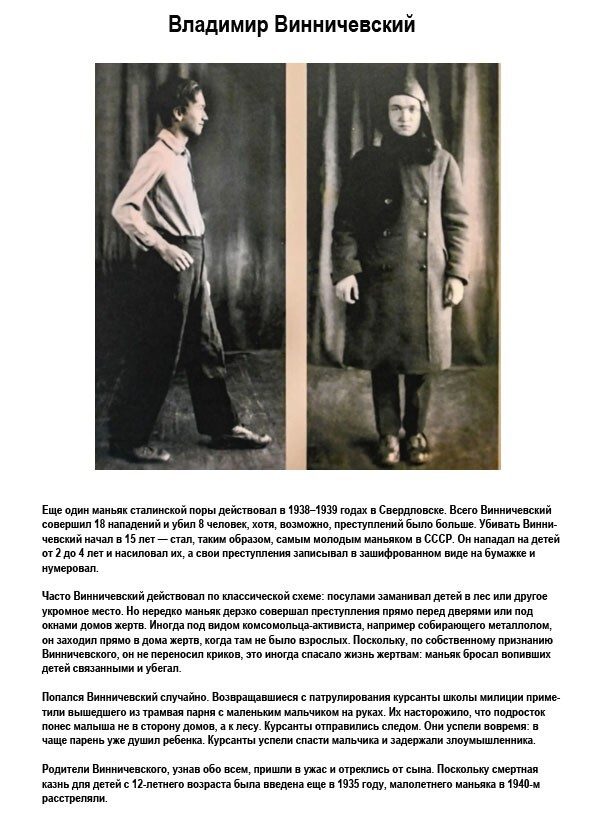 Владимир Винничевский

Еще один маньяк сталинской поры действовал в 1938–1939 годах в Свердловске. Всего Винничевский совершил 18 нападений и убил 8 человек, хотя, возможно, преступлений было больше. Убивать Винничевский начал в 15 лет — стал, таким образом, самым молодым маньяком в СССР. Он нападал на детей от 2 до 4 лет и насиловал их, а свои преступления записывал в зашифрованном виде на бумажке и нумеровал.

Часто Винничевский действовал по классической схеме: посулами заманивал детей в лес или другое укромное место. Но нередко маньяк дерзко совершал преступления прямо перед дверями или под окнами домов жертв. Иногда под видом комсомольца-активиста, например собирающего металлолом, он заходил прямо в дома жертв, когда там не было взрослых. Поскольку, по собственному признанию Винничевского, он не переносил криков, это иногда спасало жизнь жертвам: маньяк бросал вопивших детей связанными и убегал.

Попался Винничевский случайно. Возвращавшиеся с патрулирования курсанты школы милиции приметили вышедшего из трамвая парня с маленьким мальчиком на руках. Их насторожило, что подросток понес малыша не в сторону домов, а к лесу. Курсанты отправились следом. Они успели вовремя: в чаще парень уже душил ребенка. Курсанты успели спасти мальчика и задержали злоумышленника.

Родители Винничевского, узнав обо всем, пришли в ужас и отреклись от сына. Поскольку смертная казнь для детей с 12-летнего возраста была введена еще в 1935 году, малолетнего маньяка в 1940-м расстреляли.